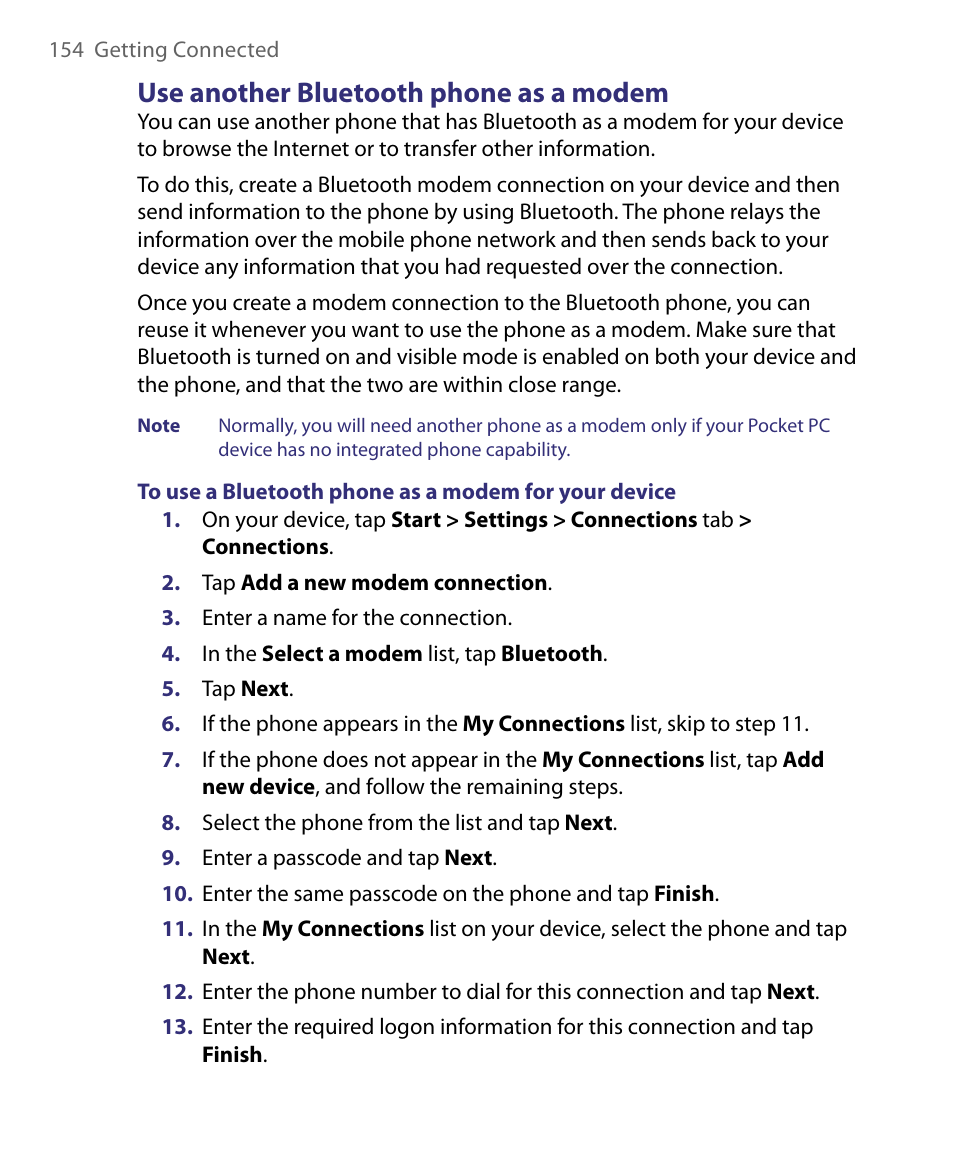 154 Getting Connected

Use another Bluetooth phone as a modem

You can use another phone that has Bluetooth as a modem for your device to browse the Internet or to transfer other information.

To do this, create a Bluetooth modem connection on your device and then send information to the phone by using Bluetooth. The phone relays the information over the mobile phone network and then sends back to your device any information that you had requested over the connection.

Once you create a modem connection to the Bluetooth phone, you can reuse it whenever you want to use the phone as a modem. Make sure that Bluetooth is turned on and visible mode is enabled on both your device and the phone, and that the two are within close range.

Note Normally, you will need another phone as a modem only if your Pocket PC device has no integrated phone capability.

To use a Bluetooth phone as a modem for your device

1. On your device, tap Start > Settings > Connections tab > Connections.

2. Tap Add a new modem connection.

3. Enter a name for the connection.

4. In the Select a modem list, tap Bluetooth.

5. Tap Next.

6. If the phone appears in the My Connections list, skip to step 11.

7. If the phone does not appear in the My Connections list, tap Add new device, and follow the remaining steps.

8. Select the phone from the list and tap Next.

9. Enter a passcode and tap Next.

10. Enter the same passcode on the phone and tap Finish.

11. In the My Connections list on your device, select the phone and tap Next.

12. Enter the phone number to dial for this connection and tap Next.

13. Enter the required logon information for this connection and tap Finish.